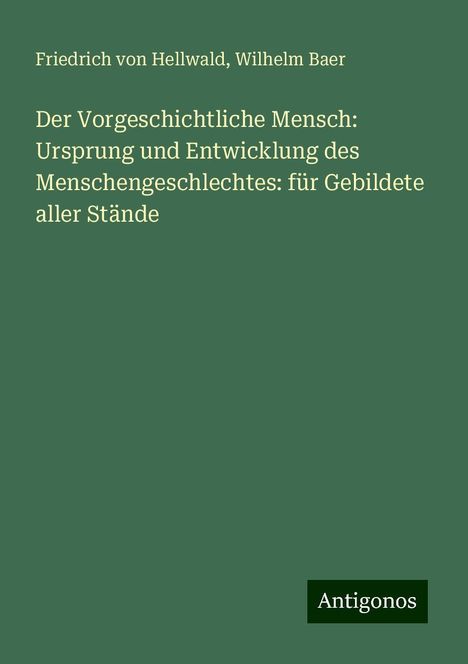 Friedrich von Hellwald, Wilhelm Baer

Der Vorgeschichtliche Mensch: Ursprung und Entwicklung des Menschengeschlechtes: für Gebildete aller Stände

Antigonos